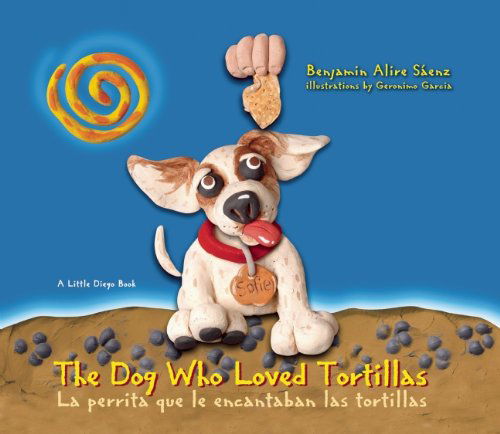 Benjamin Alire Sáenz
illustrations by Geronimo Garcia

A Little Diego Book

Sofie

The Dog Who Loved Tortillas
La perrita que le encantaban las tortillas